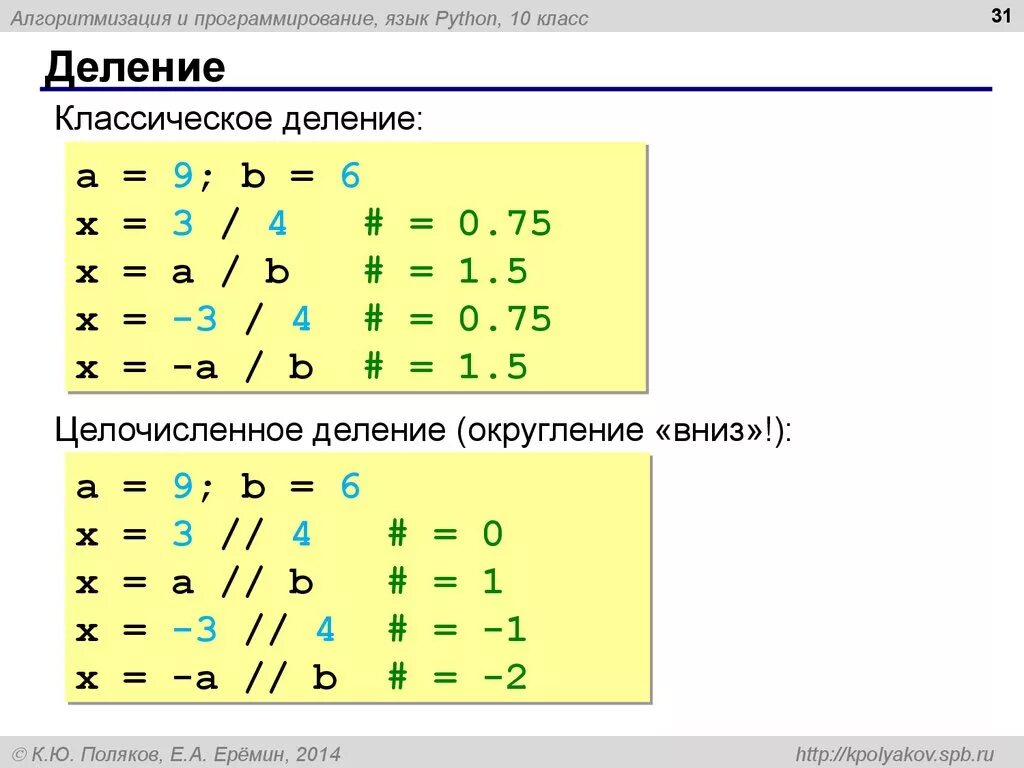 Алгоритмизация и программирование, язык Python, 10 класс

31

Деление

Классическое деление:

a = 9; b = 6
x = 3 / 4    # = 0.75
x = a / b    # = 1.5
x = -3 / 4   # = 0.75
x = -a / b   # = 1.5

Целочисленное деление (округление «вниз»!):

a = 9; b = 6
x = 3 // 4    # = 0
x = a // b    # = 1
x = -3 // 4   # = -1
x = -a // b   # = -2

© К.Ю. Поляков, Е.А. Ерёмин, 2014

http://kpolyakov.spb.ru